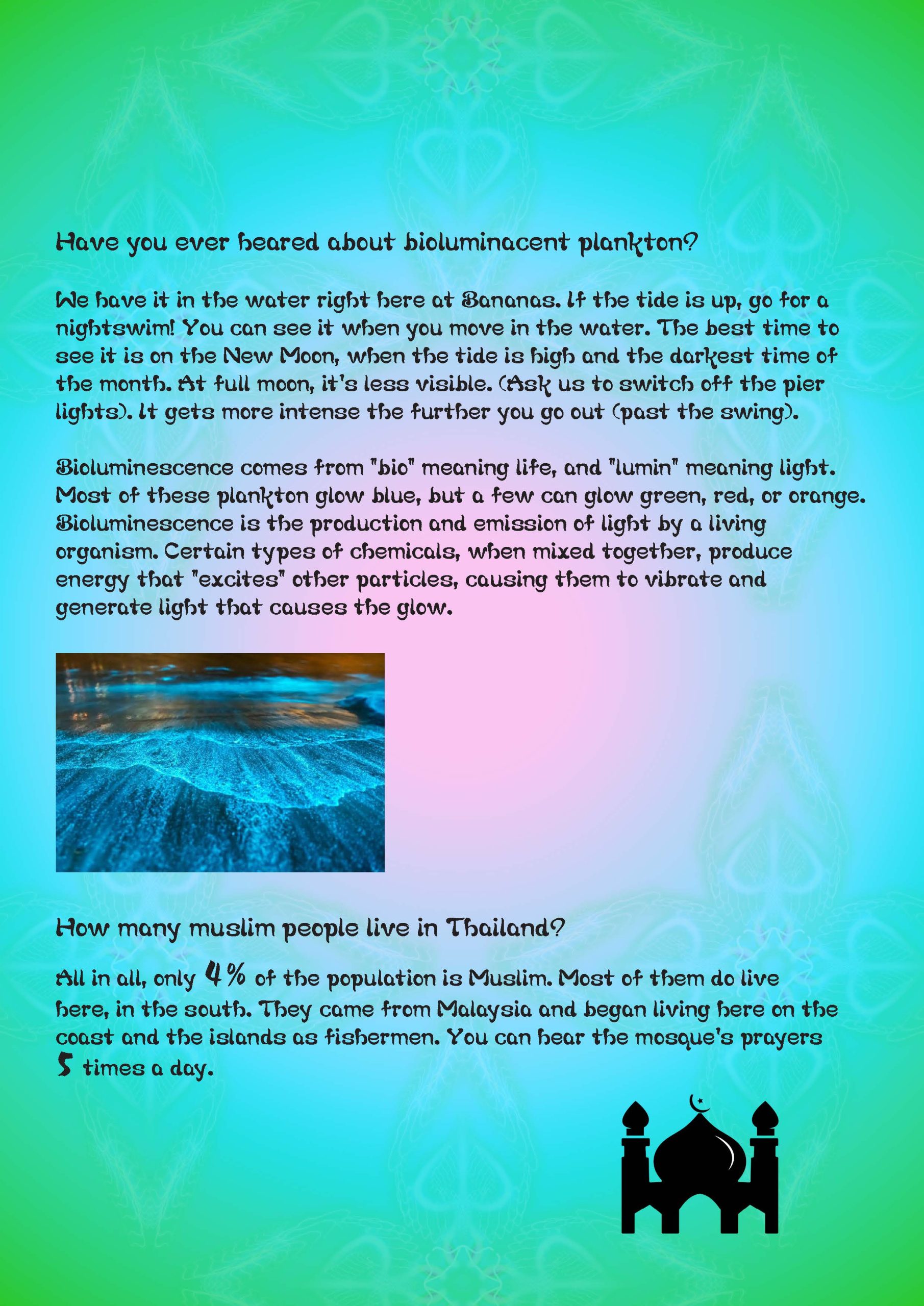 Have you ever heared about bioluminacent plankton?

We have it in the water right here at Bananas. If the tide is up, go for a nightswim! You can see it when you move in the water. The best time to see it is on the New Moon, when the tide is high and the darkest time of the month. At full moon, it's less visible. (Ask us to switch off the pier lights). It gets more intense the further you go out (past the swing).

Bioluminescence comes from "bio" meaning life, and "lumin" meaning light. Most of these plankton glow blue, but a few can glow green, red, or orange. Bioluminescence is the production and emission of light by a living organism. Certain types of chemicals, when mixed together, produce energy that "excites" other particles, causing them to vibrate and generate light that causes the glow.

How many muslim people live in Thailand?

All in all, only 4% of the population is Muslim. Most of them do live here, in the south. They came from Malaysia and began living here on the coast and the islands as fishermen. You can hear the mosque's prayers 5 times a day.